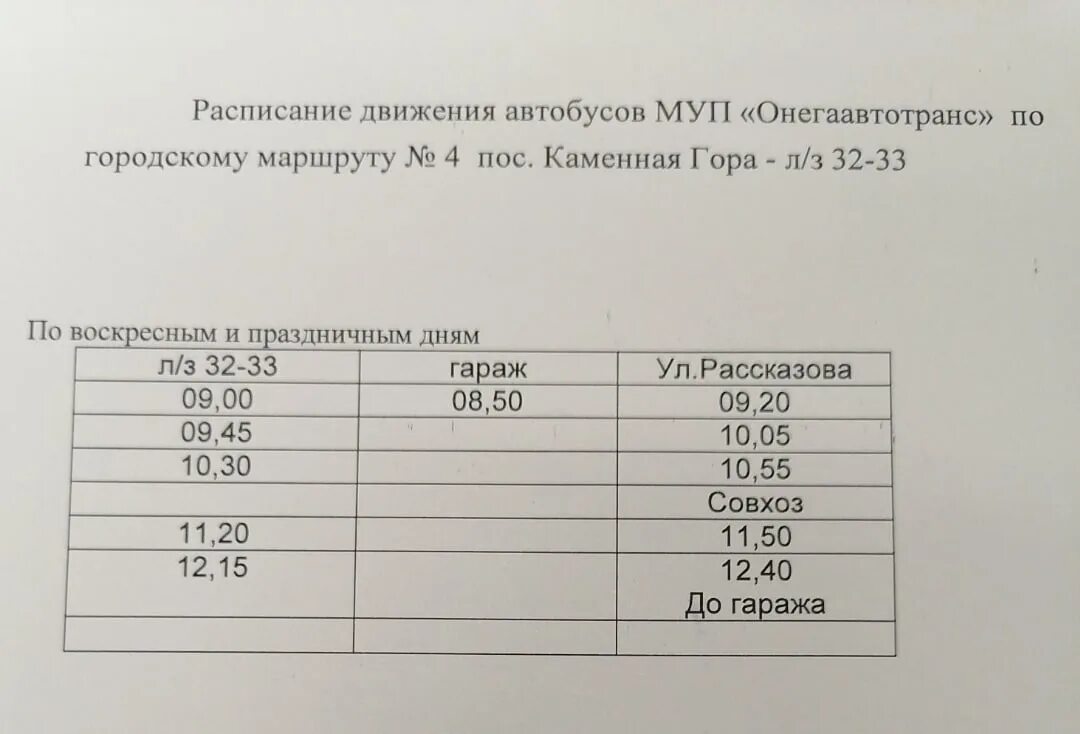 Расписание движения автобусов МУП «Онегаавтотранс» по городскому маршруту № 4 пос. Каменная Гора - л/з 32-33

По воскресным и праздничным дням

| л/з 32-33 | гараж | Ул.Рассказова |
|---|---|---|
| 09,00 | 08,50 | 09,20 |
| 09,45 | | 10,05 |
| 10,30 | | 10,55 |
| | | Совхоз |
| 11,20 | | 11,50 |
| 12,15 | | 12,40 До гаража |
| | | |